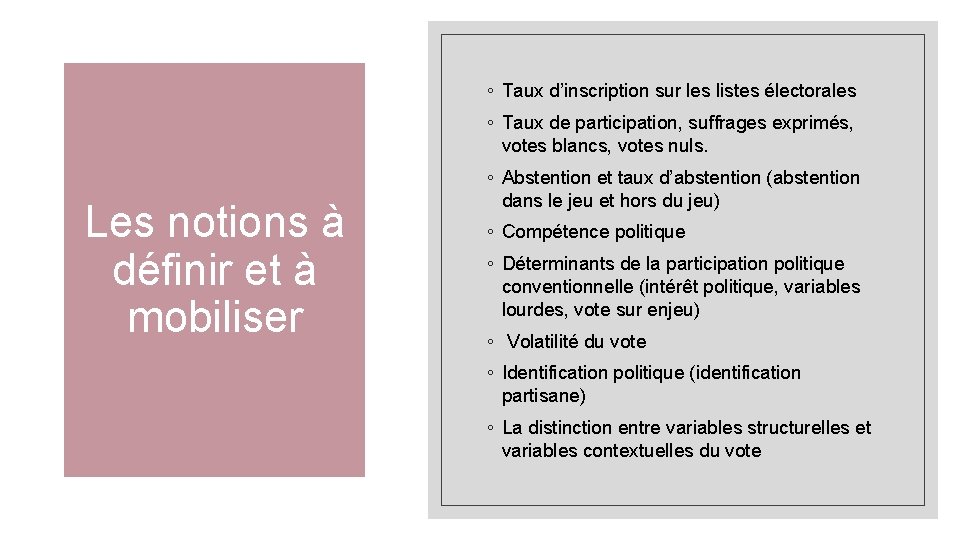 Les notions à définir et à mobiliser

◦ Taux d’inscription sur les listes électorales

◦ Taux de participation, suffrages exprimés, votes blancs, votes nuls.

◦ Abstention et taux d’abstention (abstention dans le jeu et hors du jeu)

◦ Compétence politique

◦ Déterminants de la participation politique conventionnelle (intérêt politique, variables lourdes, vote sur enjeu)

◦ Volatilité du vote

◦ Identification politique (identification partisane)

◦ La distinction entre variables structurelles et variables contextuelles du vote